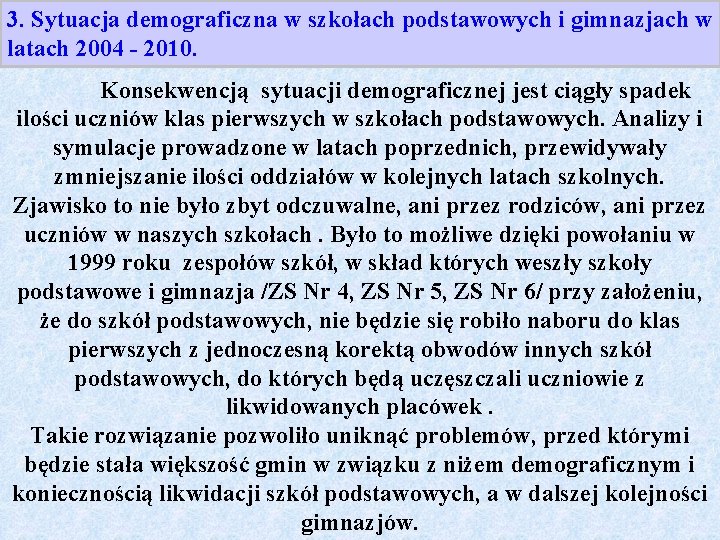 3. Sytuacja demograficzna w szkołach podstawowych i gimnazjach w latach 2004 - 2010.

Konsekwencją sytuacji demograficznej jest ciągły spadek ilości uczniów klas pierwszych w szkołach podstawowych. Analizy i symulacje prowadzone w latach poprzednich, przewidywały zmniejszanie ilości oddziałów w kolejnych latach szkolnych. Zjawisko to nie było zbyt odczuwalne, ani przez rodziców, ani przez uczniów w naszych szkołach . Było to możliwe dzięki powołaniu w 1999 roku zespołów szkół, w skład których weszły szkoły podstawowe i gimnazja /ZS Nr 4, ZS Nr 5, ZS Nr 6/ przy założeniu, że do szkół podstawowych, nie będzie się robiło naboru do klas pierwszych z jednoczesną korektą obwodów innych szkół podstawowych, do których będą uczęszczali uczniowie z likwidowanych placówek .
Takie rozwiązanie pozwoliło uniknąć problemów, przed którymi będzie stała większość gmin w związku z niżem demograficznym i koniecznością likwidacji szkół podstawowych, a w dalszej kolejności gimnazjów.